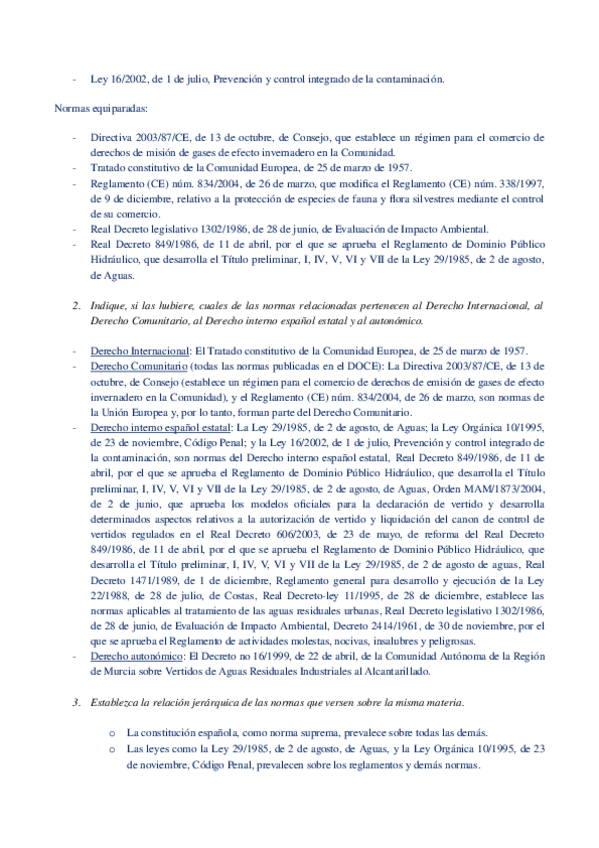 - Ley 16/2002, de 1 de julio, Prevención y control integrado de la contaminación.

Normas equiparadas:

- Directiva 2003/87/CE, de 13 de octubre, de Consejo, que establece un régimen para el comercio de derechos de misión de gases de efecto invernadero en la Comunidad.
- Tratado constitutivo de la Comunidad Europea, de 25 de marzo de 1957.
- Reglamento (CE) núm. 834/2004, de 26 de marzo, que modifica el Reglamento (CE) núm. 338/1997, de 9 de diciembre, relativo a la protección de especies de fauna y flora silvestres mediante el control de su comercio.
- Real Decreto legislativo 1302/1986, de 28 de junio, de Evaluación de Impacto Ambiental.
- Real Decreto 849/1986, de 11 de abril, por el que se aprueba el Reglamento de Dominio Público Hidráulico, que desarrolla el Título preliminar, I, IV, V, VI y VII de la Ley 29/1985, de 2 de agosto, de Aguas.

2. Indique, si las hubiere, cuales de las normas relacionadas pertenecen al Derecho Internacional, al Derecho Comunitario, al Derecho interno español estatal y al autonómico.

- Derecho Internacional: El Tratado constitutivo de la Comunidad Europea, de 25 de marzo de 1957.
- Derecho Comunitario (todas las normas publicadas en el DOCE): La Directiva 2003/87/CE, de 13 de octubre, de Consejo (establece un régimen para el comercio de derechos de emisión de gases de efecto invernadero en la Comunidad), y el Reglamento (CE) núm. 834/2004, de 26 de marzo, son normas de la Unión Europea y, por lo tanto, forman parte del Derecho Comunitario.
- Derecho interno español estatal: La Ley 29/1985, de 2 de agosto, de Aguas; la Ley Orgánica 10/1995, de 23 de noviembre, Código Penal; y la Ley 16/2002, de 1 de julio, Prevención y control integrado de la contaminación, son normas del Derecho interno español estatal, Real Decreto 849/1986, de 11 de abril, por el que se aprueba el Reglamento de Dominio Público Hidráulico, que desarrolla el Título preliminar, I, IV, V, VI y VII de la Ley 29/1985, de 2 de agosto, de Aguas, Orden MAM/1873/2004, de 2 de junio, que aprueba los modelos oficiales para la declaración de vertido y desarrolla determinados aspectos relativos a la autorización de vertido y liquidación del canon de control de vertidos regulados en el Real Decreto 606/2003, de 23 de mayo, de reforma del Real Decreto 849/1986, de 11 de abril, por el que se aprueba el Reglamento de Dominio Público Hidráulico, que desarrolla el Título preliminar, I, IV, V, VI y VII de la Ley 29/1985, de 2 de agosto de aguas, Real Decreto 1471/1989, de 1 de diciembre, Reglamento general para desarrollo y ejecución de la Ley 22/1988, de 28 de julio, de Costas, Real Decreto-ley 11/1995, de 28 de diciembre, establece las normas aplicables al tratamiento de las aguas residuales urbanas, Real Decreto legislativo 1302/1986, de 28 de junio, de Evaluación de Impacto Ambiental, Decreto 2414/1961, de 30 de noviembre, por el que se aprueba el Reglamento de actividades molestas, nocivas, insalubres y peligrosas.
- Derecho autonómico: El Decreto no 16/1999, de 22 de abril, de la Comunidad Autónoma de la Región de Murcia sobre Vertidos de Aguas Residuales Industriales al Alcantarillado.

3. Establezca la relación jerárquica de las normas que versen sobre la misma materia.

o La constitución española, como norma suprema, prevalece sobre todas las demás.
o Las leyes como la Ley 29/1985, de 2 de agosto, de Aguas, y la Ley Orgánica 10/1995, de 23 de noviembre, Código Penal, prevalecen sobre los reglamentos y demás normas.